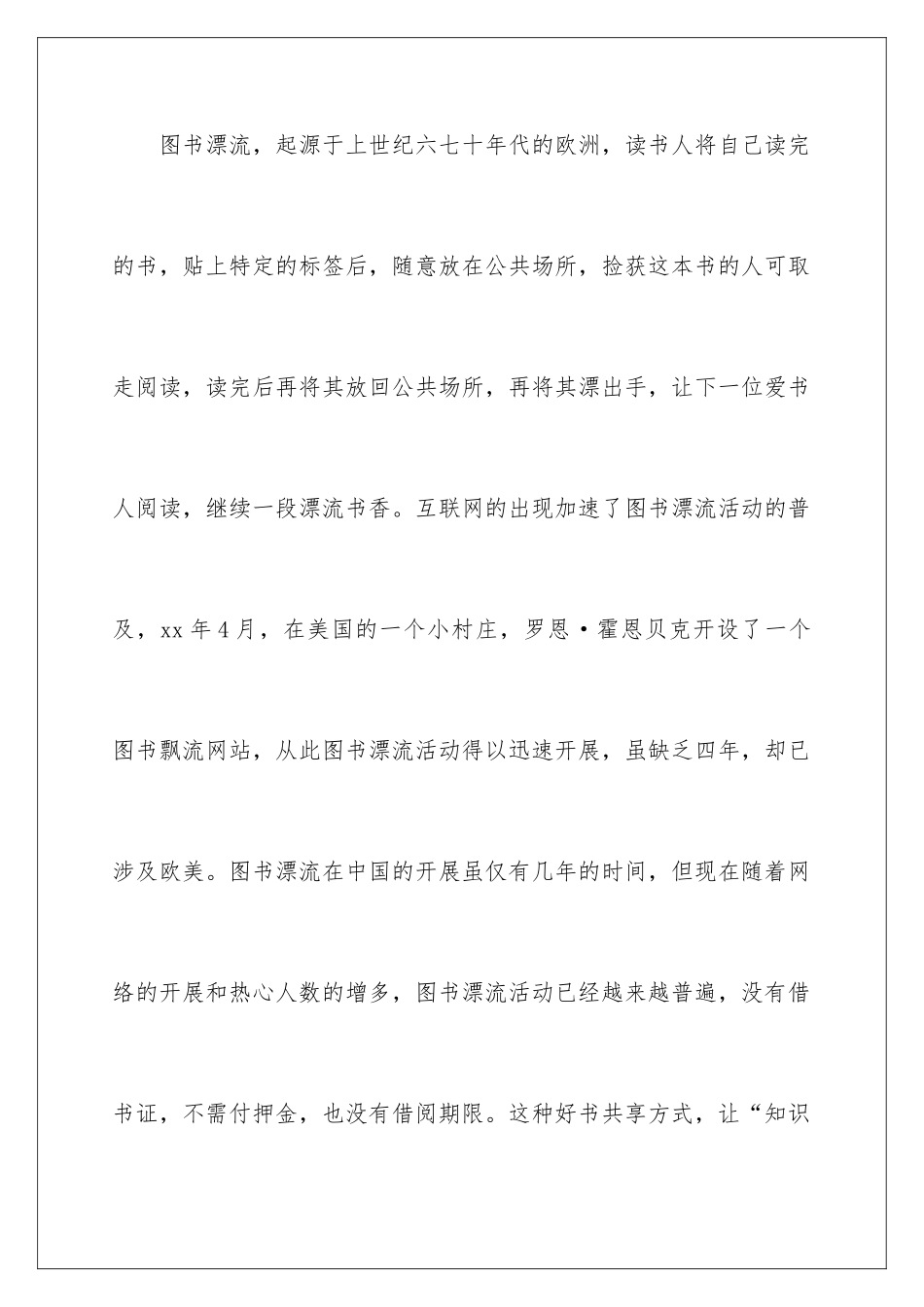 图书漂流，起源于上世纪六七十年代的欧洲，读书人将自己读完的书，贴上特定的标签后，随意放在公共场所，捡获这本书的人可取走阅读，读完后再将其放回公共场所，再将其漂出手，让下一位爱书人阅读，继续一段漂流书香。互联网的出现加速了图书漂流活动的普及，xx 年 4 月，在美国的一个小村庄，罗恩·霍恩贝克开设了一个图书飘流网站，从此图书漂流活动得以迅速开展，虽缺乏四年，却已涉及欧美。图书漂流在中国的开展虽仅有几年的时间，但现在随着网络的开展和热心人数的增多，图书漂流活动已经越来越普遍，没有借书证，不需付押金，也没有借阅期限。这种好书共享方式，让“知识